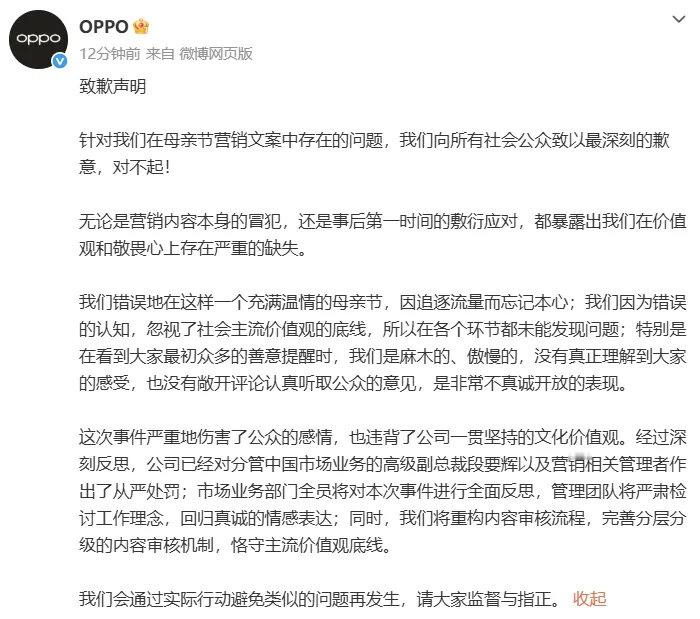 oppo

OPPO

12分钟前 来自 微博网页版

致歉声明

针对我们在母亲节营销文案中存在的问题，我们向所有社会公众致以最深刻的歉意，对不起！

无论是营销内容本身的冒犯，还是事后第一时间的敷衍应对，都暴露出我们在价值观和敬畏心上存在严重的缺失。

我们错误地在这样一个充满温情的母亲节，因追逐流量而忘记本心；我们因为错误的认知，忽视了社会主流价值观的底线，所以在各个环节都未能发现问题；特别是在看到大家最初众多的善意提醒时，我们是麻木的、傲慢的，没有真正理解到大家的感受，也没有敞开评论认真听取公众的意见，是非常不真诚开放的表现。

这次事件严重地伤害了公众的感情，也违背了公司一贯坚持的文化价值观。经过深刻反思，公司已经对分管中国市场业务的高级副总裁段要辉以及营销相关管理者作出了从严处罚；市场业务部门全员将对本次事件进行全面反思，管理团队将严肃检讨工作理念，回归真诚的情感表达；同时，我们将重构内容审核流程，完善分层分级的内容审核机制，恪守主流价值观底线。

我们会通过实际行动避免类似的问题再发生，请大家监督与指正。 收起